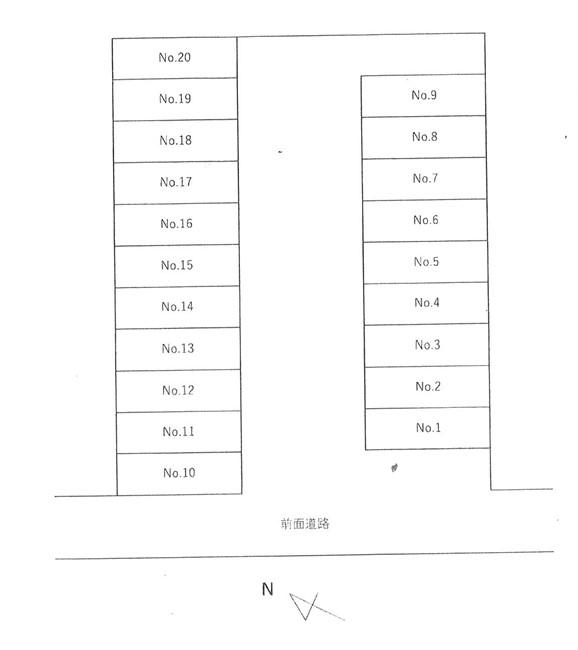 No.20
No.19
No.18
No.17
No.16
No.15
No.14
No.13
No.12
No.11
No.10

No.9
No.8
No.7
No.6
No.5
No.4
No.3
No.2
No.1

前面道路

N